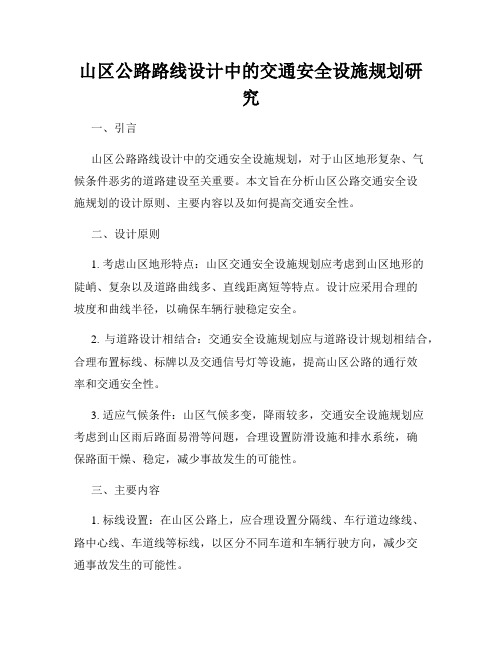 山区公路路线设计中的交通安全设施规划研究

一、引言

山区公路路线设计中的交通安全设施规划，对于山区地形复杂、气候条件恶劣的道路建设至关重要。本文旨在分析山区公路交通安全设施规划的设计原则、主要内容以及如何提高交通安全性。

二、设计原则

1. 考虑山区地形特点：山区交通安全设施规划应考虑到山区地形的陡峭、复杂以及道路曲线多、直线距离短等特点。设计应采用合理的坡度和曲线半径，以确保车辆行驶稳定安全。

2. 与道路设计相结合：交通安全设施规划应与道路设计规划相结合，合理布置标线、标牌以及交通信号灯等设施，提高山区公路的通行效率和交通安全性。

3. 适应气候条件：山区气候多变，降雨较多，交通安全设施规划应考虑到山区雨后路面易滑等问题，合理设置防滑设施和排水系统，确保路面干燥、稳定，减少事故发生的可能性。

三、主要内容

1. 标线设置：在山区公路上，应合理设置分隔线、车行道边缘线、路中心线、车道线等标线，以区分不同车道和车辆行驶方向，减少交通事故发生的可能性。